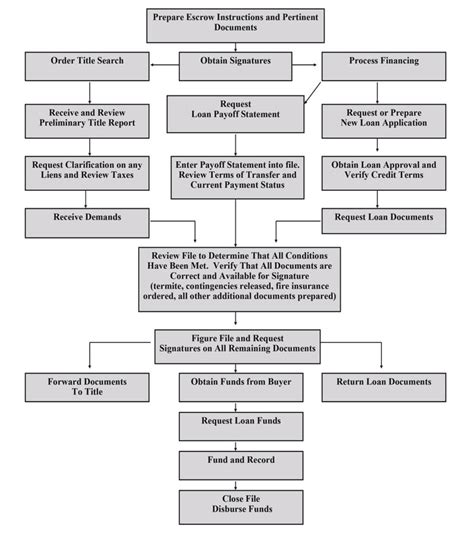 Prepare Escrow Instructions and Pertinent Documents

Order Title Search

Obtain Signatures

Process Financing

Receive and Review Preliminary Title Report

Request Loan Payoff Statement

Request or Prepare New Loan Application

Request Clarification on any Liens and Review Taxes

Enter Payoff Statement into file. Review Terms of Transfer and Current Payment Status

Obtain Loan Approval and Verify Credit Terms

Receive Demands

Request Loan Documents

Review File to Determine That All Conditions Have Been Met. Verify That All Documents are Correct and Available for Signature (termite, contingencies released, fire insurance ordered, all other additional documents prepared)

Figure File and Request Signatures on All Remaining Documents

Forward Documents To Title

Obtain Funds from Buyer

Return Loan Documents

Request Loan Funds

Fund and Record

Close File Disburse Funds